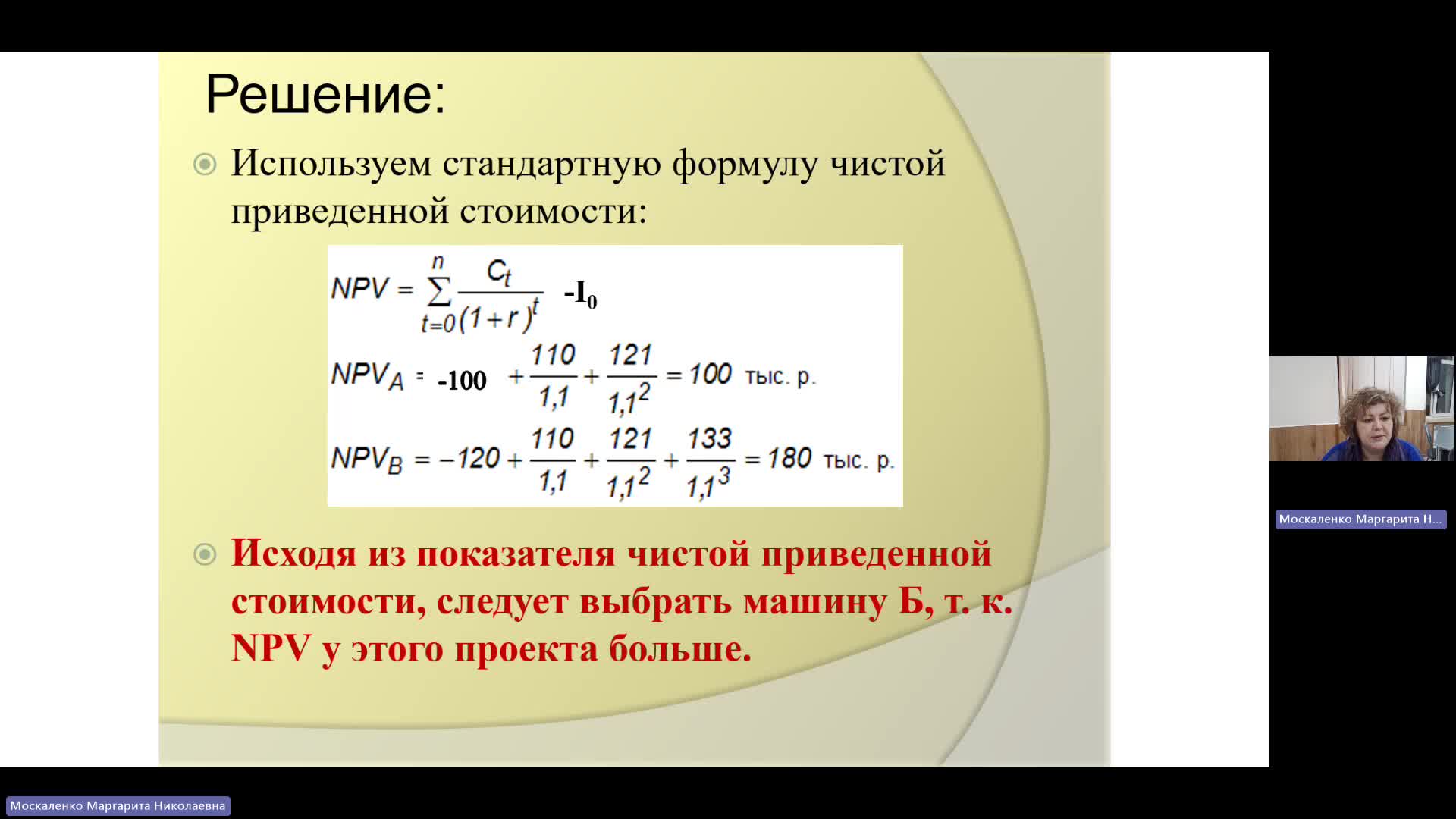 Решение:

Используем стандартную формулу чистой приведенной стоимости:

$NPV = \sum_{t=0}^{n} \frac{C_t}{(1+r)^t} - I_0$

$NPV_A = -100 + \frac{110}{1,1} + \frac{121}{1,1^2} = 100$ тыс. р.

$NPV_B = -120 + \frac{110}{1,1} + \frac{121}{1,1^2} + \frac{133}{1,1^3} = 180$ тыс. р.

Исходя из показателя чистой приведенной стоимости, следует выбрать машину Б, т. к. NPV у этого проекта больше.

Москаленко Маргарита Н...

Москаленко Маргарита Николаевна